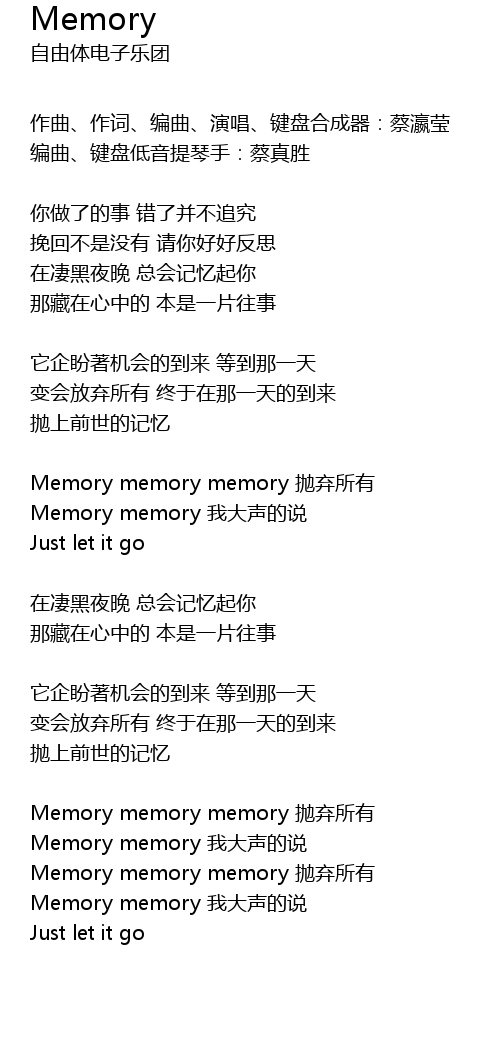 Memory
自由体电子乐团

作曲、作词、编曲、演唱、键盘合成器：蔡瀛莹
编曲、键盘低音提琴手：蔡真胜

你做了的事 错了并不追究
挽回不是没有 请你好好反思
在凄黑夜晚 总会记忆起你
那藏在心中的 本是一片往事

它企盼著机会的到来 等到那一天
变会放弃所有 终于在那一天的到来
抛上前世的记忆

Memory memory memory 抛弃所有
Memory memory 我大声的说
Just let it go

在凄黑夜晚 总会记忆起你
那藏在心中的 本是一片往事

它企盼著机会的到来 等到那一天
变会放弃所有 终于在那一天的到来
抛上前世的记忆

Memory memory memory 抛弃所有
Memory memory 我大声的说
Memory memory memory 抛弃所有
Memory memory 我大声的说
Just let it go